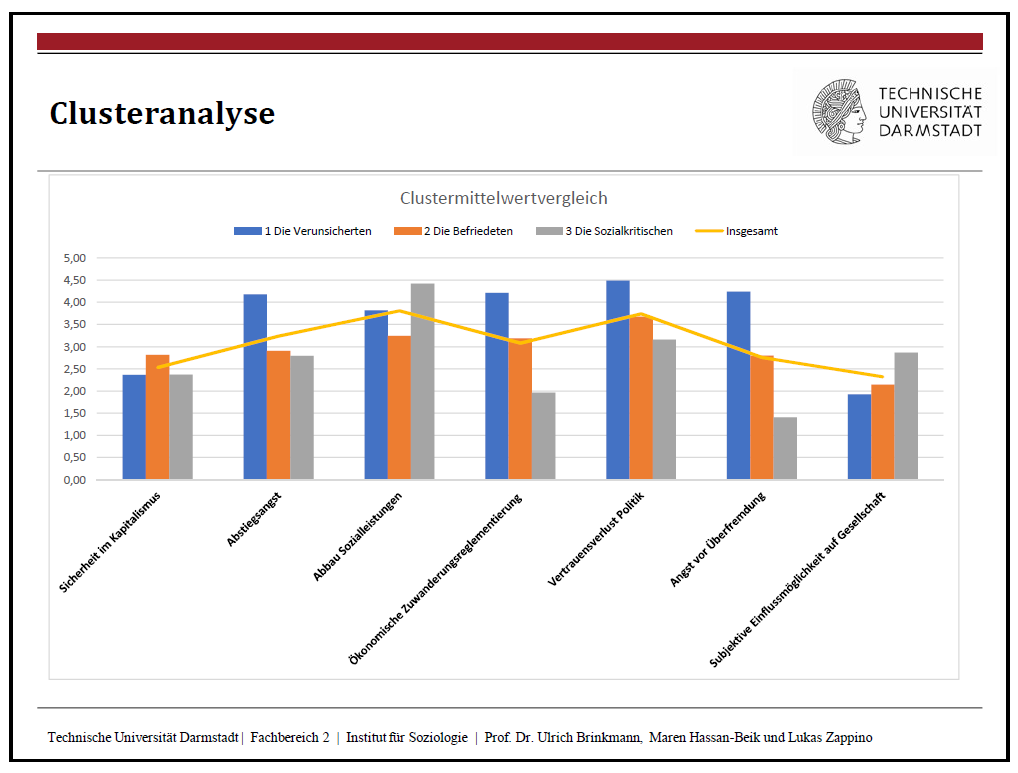 Clusteranalyse

TECHNISCHE
UNIVERSITÄT
DARMSTADT

Clustermittelwertvergleich

1 Die Verunsicherten 2 Die Befriedeten 3 Die Sozialkritischen Insgesamt

5,00
4,50
4,00
3,50
3,00
2,50
2,00
1,50
1,00
0,50
0,00

Sicherheit im Kapitalismus
Abstiegsangst
Abbau Sozialleistungen
Ökonomische Zuwanderungsreglementierung
Vertrauensverlust Politik
Angst vor Überfremdung
Subjektive Einflussmöglichkeit auf Gesellschaft

Technische Universität Darmstadt | Fachbereich 2 | Institut für Soziologie | Prof. Dr. Ulrich Brinkmann, Maren Hassan-Beik und Lukas Zappino